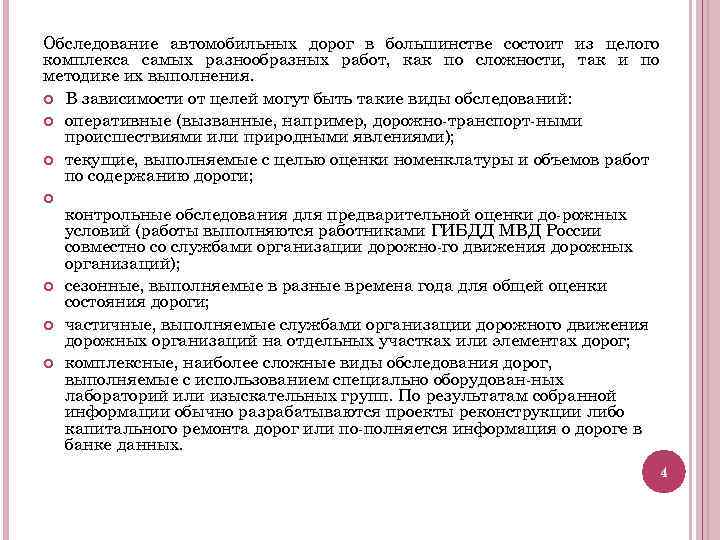 Обследование автомобильных дорог в большинстве состоит из целого комплекса самых разнообразных работ, как по сложности, так и по методике их выполнения.

В зависимости от целей могут быть такие виды обследований:

оперативные (вызванные, например, дорожно-транспорт-ными происшествиями или природными явлениями);

текущие, выполняемые с целью оценки номенклатуры и объемов работ по содержанию дороги;

контрольные обследования для предварительной оценки до-рожных условий (работы выполняются работниками ГИБДД МВД России совместно со службами организации дорожно-го движения дорожных организаций);

сезонные, выполняемые в разные времена года для общей оценки состояния дороги;

частичные, выполняемые службами организации дорожного движения дорожных организаций на отдельных участках или элементах дорог;

комплексные, наиболее сложные виды обследования дорог, выполняемые с использованием специально оборудован-ных лабораторий или изыскательных групп. По результатам собранной информации обычно разрабатываются проекты реконструкции либо капитального ремонта дорог или по-полняется информация о дороге в банке данных.

4